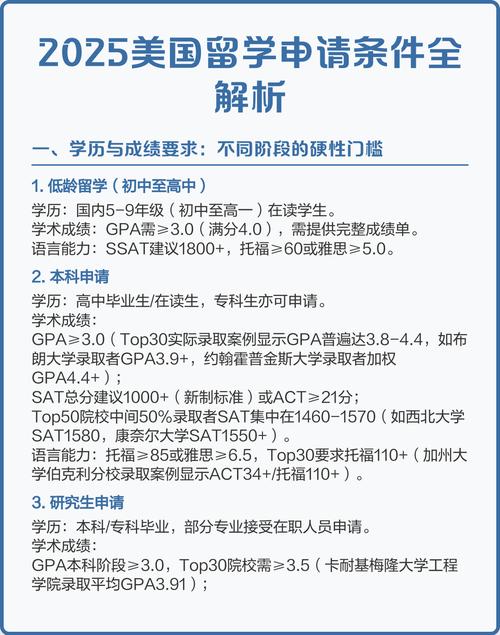 2025美国留学申请条件全解析

一、学历与成绩要求：不同阶段的硬性门槛

1. 低龄留学（初中至高中）

学历：国内5-9年级（初中至高一）在读学生。
学术成绩：GPA需≥3.0（满分4.0），需提供完整成绩单。
语言能力：SSAT建议1800+，托福≥60或雅思≥5.0。

2. 本科申请

学历：高中毕业生/在读生，专科生亦可申请。
学术成绩：
GPA≥3.0（Top30实际录取案例显示GPA普遍达3.8-4.4，如布朗大学录取者GPA3.9+，约翰霍普金斯大学录取者加权GPA4.4+）；
SAT总分建议1000+（新制标准）或ACT≥21分；
Top50院校中间50%录取者SAT集中在1460-1570（如西北大学SAT1580，康奈尔大学SAT1550+）。
语言能力：托福≥85或雅思≥6.5，Top30要求托福110+（加州大学伯克利分校录取案例显示ACT34+/托福110+）。

3. 研究生申请

学历：本科/专科毕业，部分专业接受在职人员申请。
学术成绩：
GPA本科阶段≥3.0，Top30院校需≥3.5（卡耐基梅隆大学工程学院录取平均GPA3.91）；